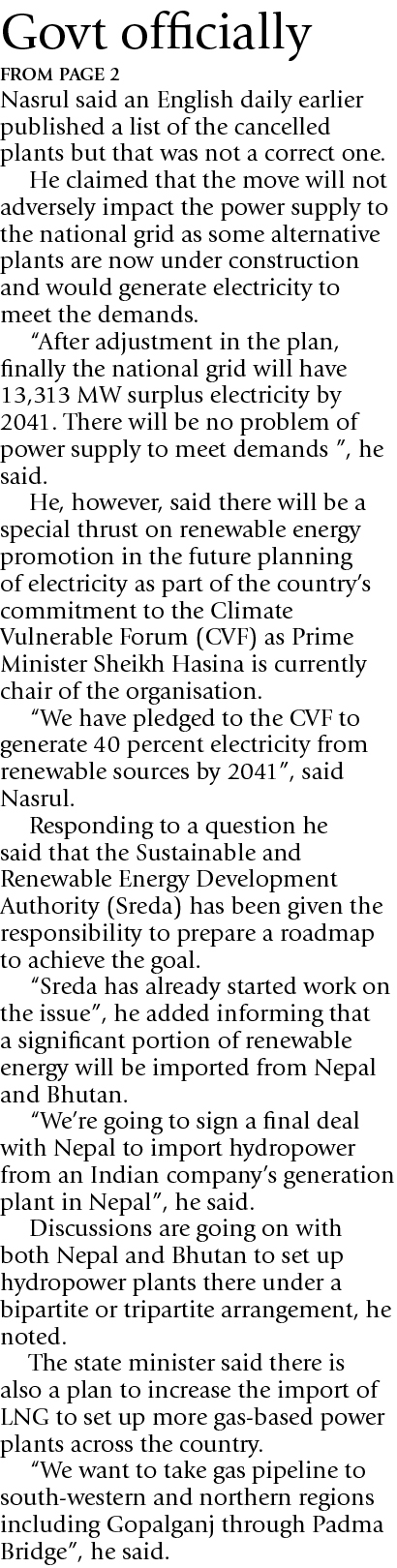 Govt officially

FROM PAGE 2

Nasrul said an English daily earlier published a list of the cancelled plants but that was not a correct one.

He claimed that the move will not adversely impact the power supply to the national grid as some alternative plants are now under construction and would generate electricity to meet the demands.

"After adjustment in the plan, finally the national grid will have 13,313 MW surplus electricity by 2041. There will be no problem of power supply to meet demands ", he said.

He, however, said there will be a special thrust on renewable energy promotion in the future planning of electricity as part of the country's commitment to the Climate Vulnerable Forum (CVF) as Prime Minister Sheikh Hasina is currently chair of the organisation.

"We have pledged to the CVF to generate 40 percent electricity from renewable sources by 2041", said Nasrul.

Responding to a question he said that the Sustainable and Renewable Energy Development Authority (Sreda) has been given the responsibility to prepare a roadmap to achieve the goal.

"Sreda has already started work on the issue", he added informing that a significant portion of renewable energy will be imported from Nepal and Bhutan.

"We're going to sign a final deal with Nepal to import hydropower from an Indian company's generation plant in Nepal", he said.

Discussions are going on with both Nepal and Bhutan to set up hydropower plants there under a bipartite or tripartite arrangement, he noted.

The state minister said there is also a plan to increase the import of LNG to set up more gas-based power plants across the country.

"We want to take gas pipeline to south-western and northern regions including Gopalganj through Padma Bridge", he said.